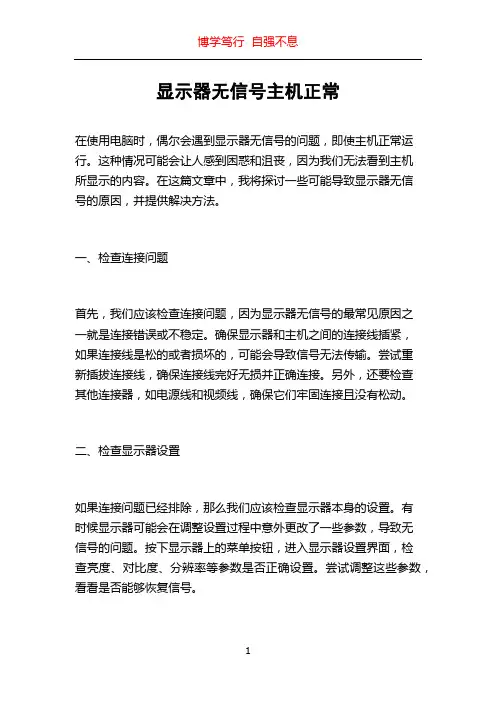 博学笃行 自强不息

显示器无信号主机正常

在使用电脑时，偶尔会遇到显示器无信号的问题，即使主机正常运行。这种情况可能会让人感到困惑和沮丧，因为我们无法看到主机所显示的内容。在这篇文章中，我将探讨一些可能导致显示器无信号的原因，并提供解决方法。

一、检查连接问题

首先，我们应该检查连接问题，因为显示器无信号的最常见原因之一就是连接错误或不稳定。确保显示器和主机之间的连接线插紧，如果连接线是松的或者损坏的，可能会导致信号无法传输。尝试重新插拔连接线，确保连接线完好无损并正确连接。另外，还要检查其他连接器，如电源线和视频线，确保它们牢固连接且没有松动。

二、检查显示器设置

如果连接问题已经排除，那么我们应该检查显示器本身的设置。有时候显示器可能会在调整设置过程中意外更改了一些参数，导致无信号的问题。按下显示器上的菜单按钮，进入显示器设置界面，检查亮度、对比度、分辨率等参数是否正确设置。尝试调整这些参数，看看是否能够恢复信号。

1